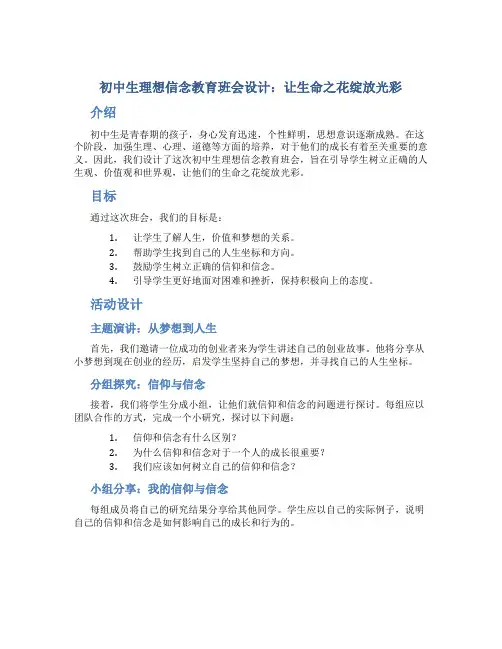 初中生理想信念教育班会设计：让生命之花绽放光彩

介绍

初中生是青春期的孩子，身心发育迅速，个性鲜明，思想意识逐渐成熟。在这个阶段，加强生理、心理、道德等方面的培养，对于他们的成长有着至关重要的意义。因此，我们设计了这次初中生理想信念教育班会，旨在引导学生树立正确的人生观、价值观和世界观，让他们的生命之花绽放光彩。

目标

通过这次班会，我们的目标是：

1. 让学生了解人生，价值和梦想的关系。
2. 帮助学生找到自己的人生坐标和方向。
3. 鼓励学生树立正确的信仰和信念。
4. 引导学生更好地面对困难和挫折，保持积极向上的态度。

活动设计

主题演讲：从梦想到人生

首先，我们邀请一位成功的创业者来为学生讲述自己的创业故事。他将分享从小梦想到现在创业的经历，启发学生坚持自己的梦想，并寻找自己的人生坐标。

分组探究：信仰与信念

接着，我们将学生分成小组，让他们就信仰和信念的问题进行探讨。每组应以团队合作的方式，完成一个小研究，探讨以下问题：

1. 信仰和信念有什么区别？
2. 为什么信仰和信念对于一个人的成长很重要？
3. 我们应该如何树立自己的信仰和信念？

小组分享：我的信仰与信念

每组成员将自己的研究结果分享给其他同学。学生应以自己的实际例子，说明自己的信仰和信念是如何影响自己的成长和行为的。